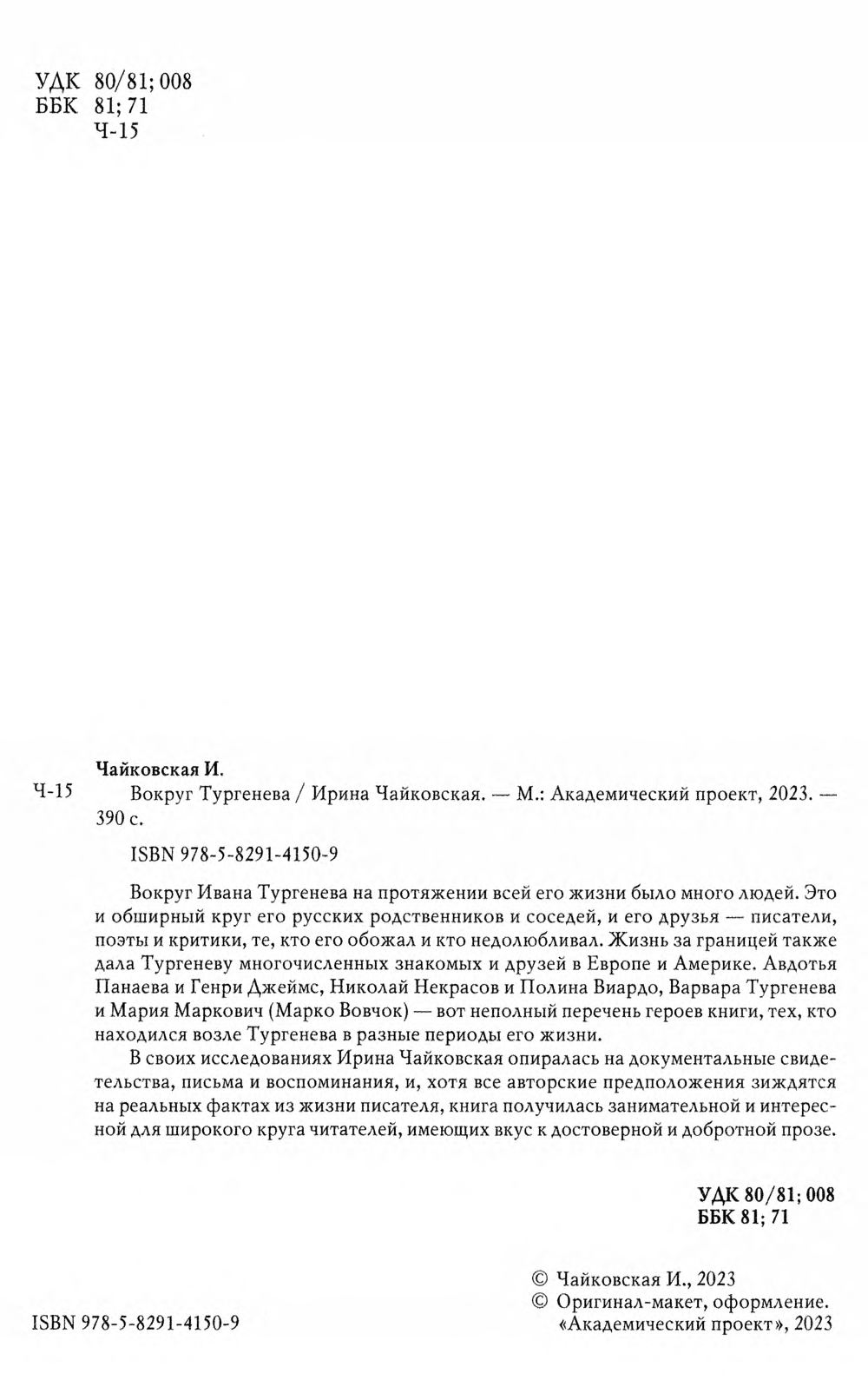 УДК 80/81; 008
ББК 81; 71
Ч-15

Чайковская И.

Ч-15 Вокруг Тургенева / Ирина Чайковская. — М.: Академический проект, 2023. — 390 с.

ISBN 978-5-8291-4150-9

Вокруг Ивана Тургенева на протяжении всей его жизни было много людей. Это и обширный круг его русских родственников и соседей, и его друзья — писатели, поэты и критики, те, кто его обожал и кто недолюбливал. Жизнь за границей также дала Тургеневу многочисленных знакомых и друзей в Европе и Америке. Авдотья Панаева и Генри Джеймс, Николай Некрасов и Полина Виардо, Варвара Тургенева и Мария Маркович (Марко Вовчок) — вот неполный перечень героев книги, тех, кто находился возле Тургенева в разные периоды его жизни.

В своих исследованиях Ирина Чайковская опиралась на документальные свидетельства, письма и воспоминания, и, хотя все авторские предположения зиждятся на реальных фактах из жизни писателя, книга получилась занимательной и интересной для широкого круга читателей, имеющих вкус к достоверной и добротной прозе.

УДК 80/81; 008
ББК 81; 71

© Чайковская И., 2023
© Оригинал-макет, оформление. «Академический проект», 2023

ISBN 978-5-8291-4150-9